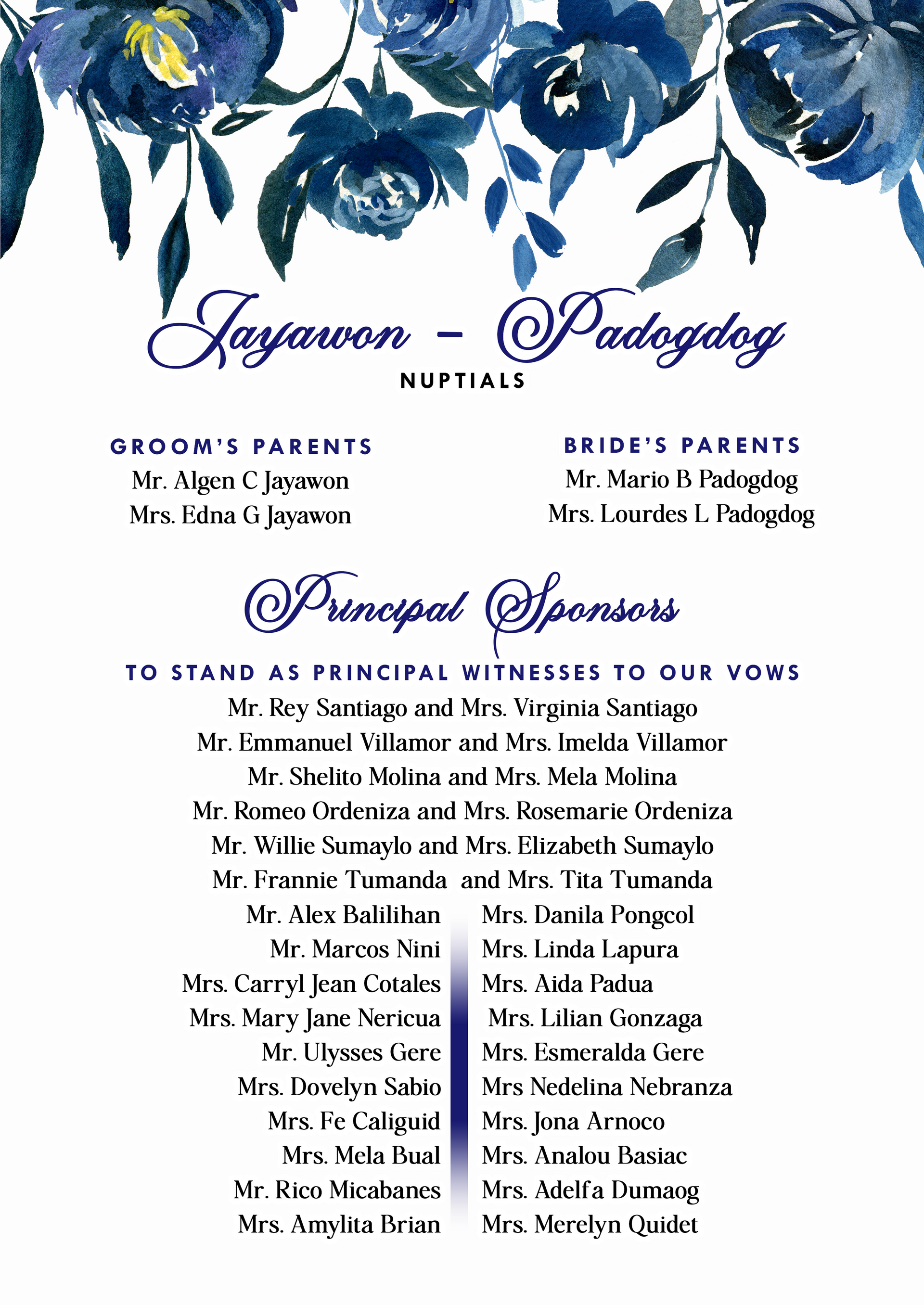 Jayawon – Padogdog
NUPTIALS

GROOM'S PARENTS
Mr. Algen C Jayawon
Mrs. Edna G Jayawon

BRIDE'S PARENTS
Mr. Mario B Padogdog
Mrs. Lourdes L Padogdog

Principal Sponsors

TO STAND AS PRINCIPAL WITNESSES TO OUR VOWS
Mr. Rey Santiago and Mrs. Virginia Santiago
Mr. Emmanuel Villamor and Mrs. Imelda Villamor
Mr. Shelito Molina and Mrs. Mela Molina
Mr. Romeo Ordeniza and Mrs. Rosemarie Ordeniza
Mr. Willie Sumaylo and Mrs. Elizabeth Sumaylo
Mr. Frannie Tumanda and Mrs. Tita Tumanda

Mr. Alex Balilihan
Mr. Marcos Nini
Mrs. Carryl Jean Cotales
Mrs. Mary Jane Nericua
Mr. Ulysses Gere
Mrs. Dovelyn Sabio
Mrs. Fe Caliguid
Mrs. Mela Bual
Mr. Rico Micabanes
Mrs. Amylita Brian

Mrs. Danila Pongcol
Mrs. Linda Lapura
Mrs. Aida Padua
Mrs. Lilian Gonzaga
Mrs. Esmeralda Gere
Mrs Nedelina Nebranza
Mrs. Jona Arnoco
Mrs. Analou Basiac
Mrs. Adelfa Dumaog
Mrs. Merelyn Quidet